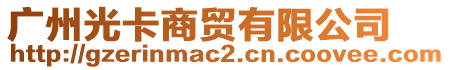 广州光卡商贸有限公司
http://gzerinmac2.cn.coovee.com